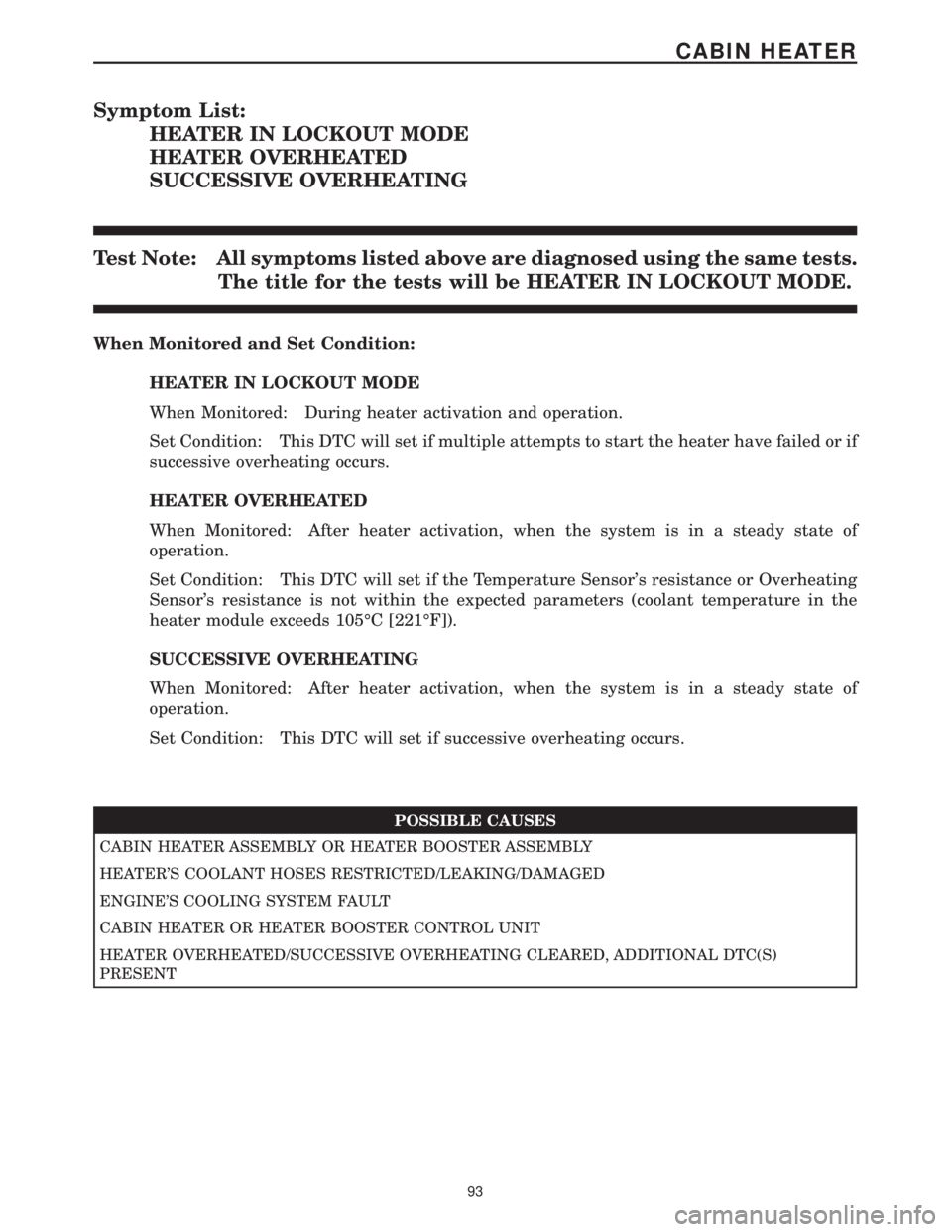 CABIN HEATER

Symptom List:
HEATER IN LOCKOUT MODE
HEATER OVERHEATED
SUCCESSIVE OVERHEATING

Test Note: All symptoms listed above are diagnosed using the same tests. The title for the tests will be HEATER IN LOCKOUT MODE.

When Monitored and Set Condition:

HEATER IN LOCKOUT MODE

When Monitored: During heater activation and operation.

Set Condition: This DTC will set if multiple attempts to start the heater have failed or if successive overheating occurs.

HEATER OVERHEATED

When Monitored: After heater activation, when the system is in a steady state of operation.

Set Condition: This DTC will set if the Temperature Sensor's resistance or Overheating Sensor's resistance is not within the expected parameters (coolant temperature in the heater module exceeds 105°C [221°F]).

SUCCESSIVE OVERHEATING

When Monitored: After heater activation, when the system is in a steady state of operation.

Set Condition: This DTC will set if successive overheating occurs.

| POSSIBLE CAUSES |
|---|
| CABIN HEATER ASSEMBLY OR HEATER BOOSTER ASSEMBLY |
| HEATER'S COOLANT HOSES RESTRICTED/LEAKING/DAMAGED |
| ENGINE'S COOLING SYSTEM FAULT |
| CABIN HEATER OR HEATER BOOSTER CONTROL UNIT |
| HEATER OVERHEATED/SUCCESSIVE OVERHEATING CLEARED, ADDITIONAL DTC(S) PRESENT |

93

carmanualsonline.info